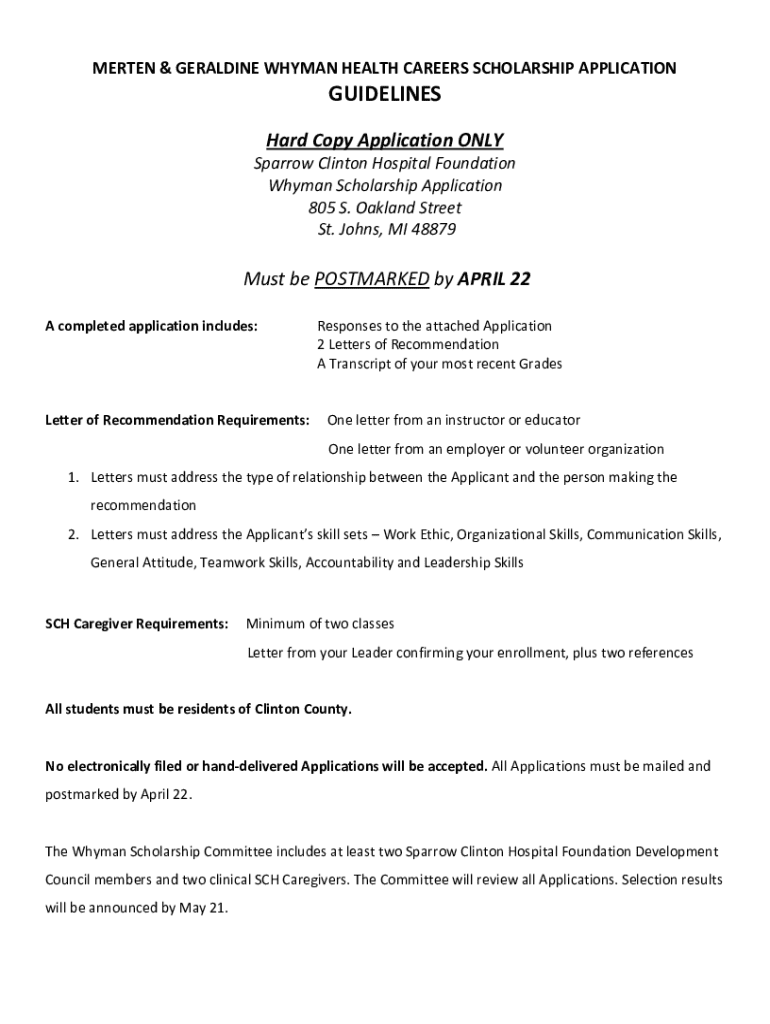 MERTEN & GERALDINE WHYMAN HEALTH CAREERS SCHOLARSHIP APPLICATION

GUIDELINES

Hard Copy Application ONLY

Sparrow Clinton Hospital Foundation
Whyman Scholarship Application
805 S. Oakland Street
St. Johns, MI 48879

Must be POSTMARKED by APRIL 22

A completed application includes: Responses to the attached Application
2 Letters of Recommendation
A Transcript of your most recent Grades

Letter of Recommendation Requirements: One letter from an instructor or educator
One letter from an employer or volunteer organization

1. Letters must address the type of relationship between the Applicant and the person making the recommendation
2. Letters must address the Applicant's skill sets – Work Ethic, Organizational Skills, Communication Skills, General Attitude, Teamwork Skills, Accountability and Leadership Skills

SCH Caregiver Requirements: Minimum of two classes
Letter from your Leader confirming your enrollment, plus two references

All students must be residents of Clinton County.

No electronically filed or hand-delivered Applications will be accepted. All Applications must be mailed and postmarked by April 22.

The Whyman Scholarship Committee includes at least two Sparrow Clinton Hospital Foundation Development Council members and two clinical SCH Caregivers. The Committee will review all Applications. Selection results will be announced by May 21.